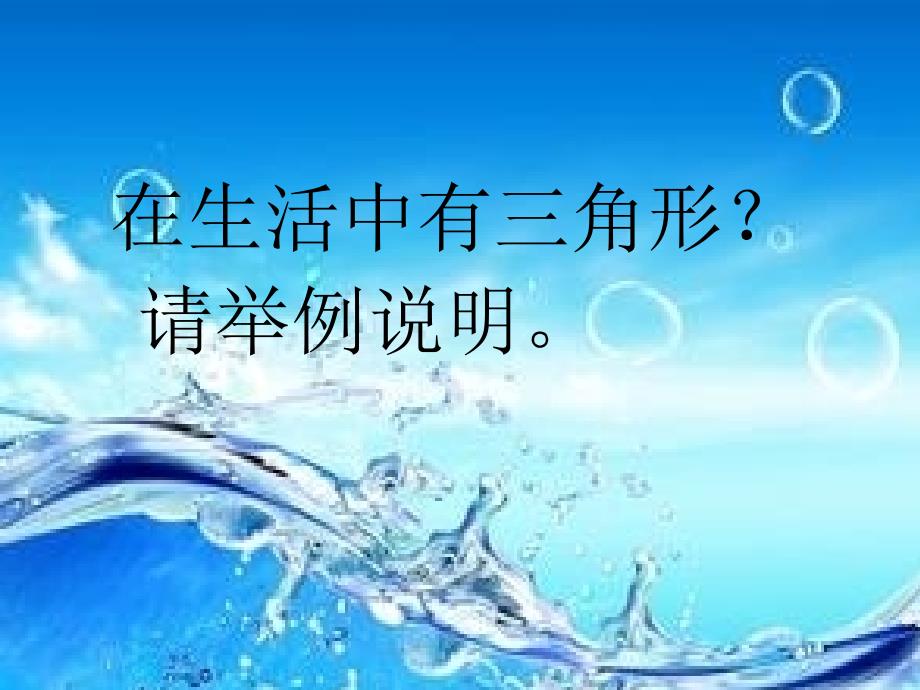 在生活中有三角形？
请举例说明。